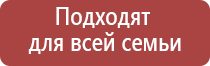 Подходят
для всей семьи